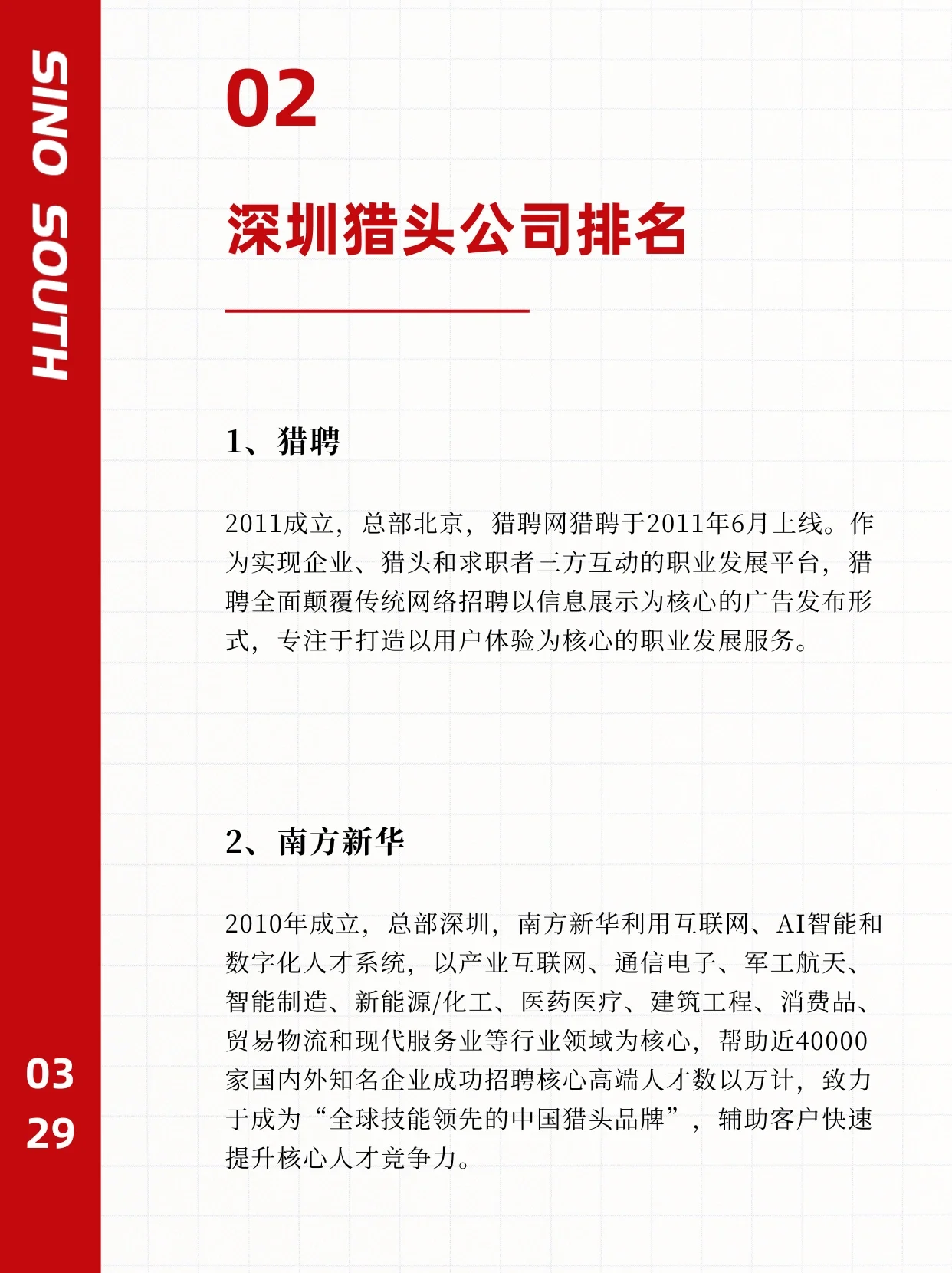 SINO SOUTH

02

深圳猎头公司排名

1、猎聘

2011成立，总部北京，猎聘网猎聘于2011年6月上线。作为实现企业、猎头和求职者三方互动的职业发展平台，猎聘全面颠覆传统网络招聘以信息展示为核心的广告发布形式，专注于打造以用户体验为核心的职业发展服务。

2、南方新华

2010年成立，总部深圳，南方新华利用互联网、AI智能和数字化人才系统，以产业互联网、通信电子、军工航天、智能制造、新能源/化工、医药医疗、建筑工程、消费品、贸易物流和现代服务业等行业领域为核心，帮助近40000家国内外知名企业成功招聘核心高端人才数以万计，致力于成为“全球技能领先的中国猎头品牌”，辅助客户快速提升核心人才竞争力。

03
29